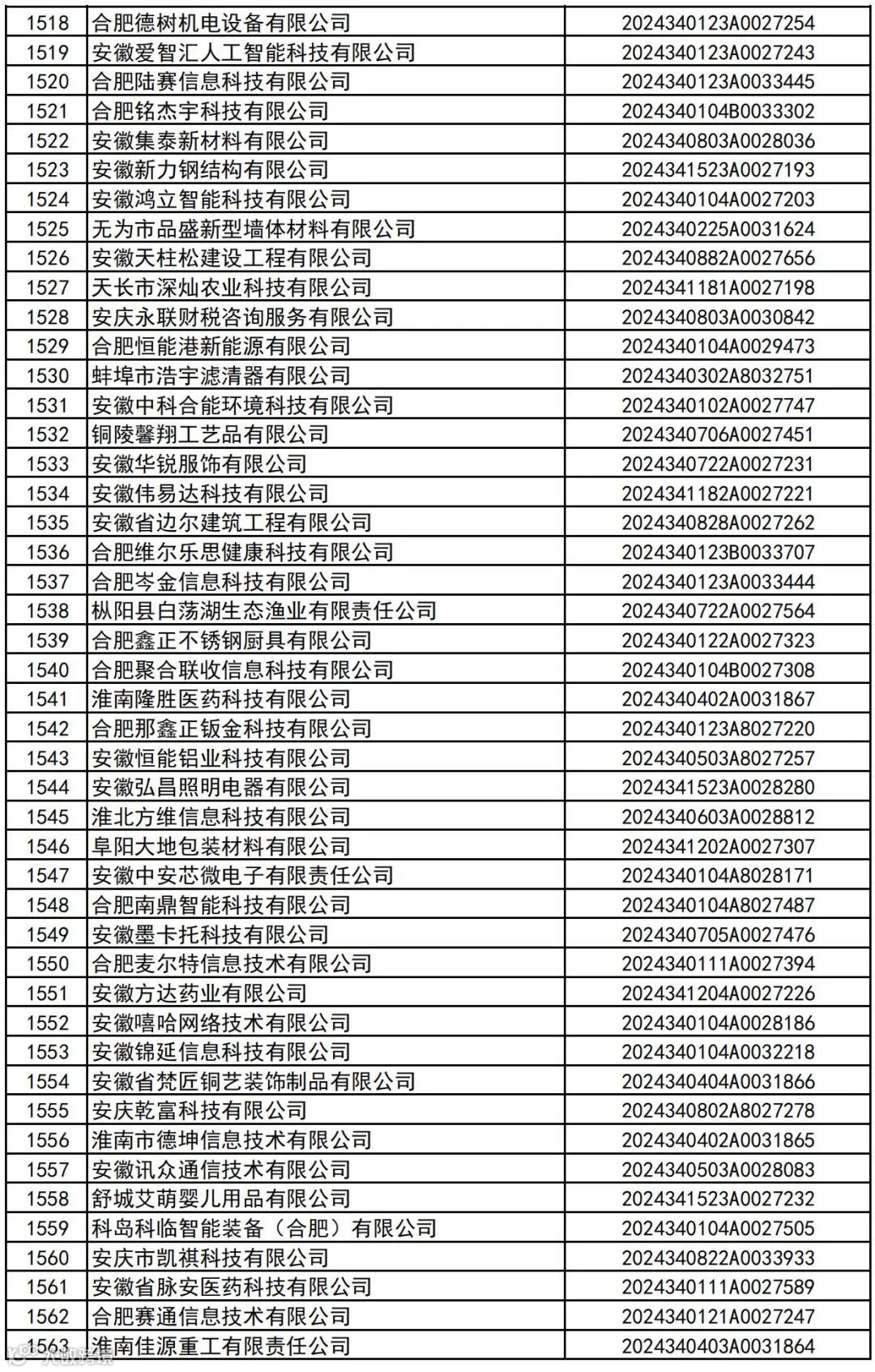 | 1518 | 合肥德树机电设备有限公司 | 2024340123A0027254 |
|---|---|---|
| 1519 | 安徽爱智汇人工智能科技有限公司 | 2024340123A0027243 |
| 1520 | 合肥陆赛信息科技有限公司 | 2024340123A0033445 |
| 1521 | 合肥铭杰宇科技有限公司 | 2024340104B0033302 |
| 1522 | 安徽集泰新材料有限公司 | 2024340803A0028036 |
| 1523 | 安徽新力钢结构有限公司 | 2024341523A0027193 |
| 1524 | 安徽鸿立智能科技有限公司 | 2024340104A0027203 |
| 1525 | 无为市品盛新型墙体材料有限公司 | 2024340225A0031624 |
| 1526 | 安徽天柱松建设工程有限公司 | 2024340882A0027656 |
| 1527 | 天长市深灿农业科技有限公司 | 2024341181A0027198 |
| 1528 | 安庆永联财税咨询服务有限公司 | 2024340803A0030842 |
| 1529 | 合肥恒能港新能源有限公司 | 2024340104A0029473 |
| 1530 | 蚌埠市浩宇滤清器有限公司 | 2024340302A8032751 |
| 1531 | 安徽中科合能环境科技有限公司 | 2024340102A0027747 |
| 1532 | 铜陵馨翔工艺品有限公司 | 2024340706A0027451 |
| 1533 | 安徽华锐服饰有限公司 | 2024340722A0027231 |
| 1534 | 安徽伟易达科技有限公司 | 2024341182A0027221 |
| 1535 | 安徽省边尔建筑工程有限公司 | 2024340828A0027262 |
| 1536 | 合肥维尔乐思健康科技有限公司 | 2024340123B0033707 |
| 1537 | 合肥岑金信息科技有限公司 | 2024340123A0033444 |
| 1538 | 枞阳县白荡湖生态渔业有限责任公司 | 2024340722A0027564 |
| 1539 | 合肥鑫正不锈钢厨具有限公司 | 2024340122A0027323 |
| 1540 | 合肥聚合联收信息科技有限公司 | 2024340104B0027308 |
| 1541 | 淮南隆胜医药科技有限公司 | 2024340402A0031867 |
| 1542 | 合肥那鑫正钣金科技有限公司 | 2024340123A8027220 |
| 1543 | 安徽恒能铝业科技有限公司 | 2024340503A8027257 |
| 1544 | 安徽弘昌照明电器有限公司 | 2024341523A0028280 |
| 1545 | 淮北方维信息科技有限公司 | 2024340603A0028812 |
| 1546 | 阜阳大地包装材料有限公司 | 2024341202A0027307 |
| 1547 | 安徽中安芯微电子有限责任公司 | 2024340104A8028171 |
| 1548 | 合肥南鼎智能科技有限公司 | 2024340104A8027487 |
| 1549 | 安徽墨卡托科技有限公司 | 2024340705A0027476 |
| 1550 | 合肥麦尔特信息技术有限公司 | 2024340111A0027394 |
| 1551 | 安徽方达药业有限公司 | 2024341204A0027226 |
| 1552 | 安徽嘻哈网络技术有限公司 | 2024340104A0028186 |
| 1553 | 安徽锦延信息科技有限公司 | 2024340104A0032218 |
| 1554 | 安徽省梵匠铜艺装饰制品有限公司 | 2024340404A0031866 |
| 1555 | 安庆乾富科技有限公司 | 2024340802A8027278 |
| 1556 | 淮南市德坤信息技术有限公司 | 2024340402A0031865 |
| 1557 | 安徽讯众通信技术有限公司 | 2024340503A0028083 |
| 1558 | 舒城艾萌婴儿用品有限公司 | 2024341523A0027232 |
| 1559 | 科岛科临智能装备（合肥）有限公司 | 2024340104A0027505 |
| 1560 | 安庆市凯祺科技有限公司 | 2024340822A0033933 |
| 1561 | 安徽省脉安医药科技有限公司 | 2024340111A0027589 |
| 1562 | 合肥赛通信息技术有限公司 | 2024340121A0027247 |
| 1563 | 淮南佳源重工有限责任公司 | 2024340403A0031864 |